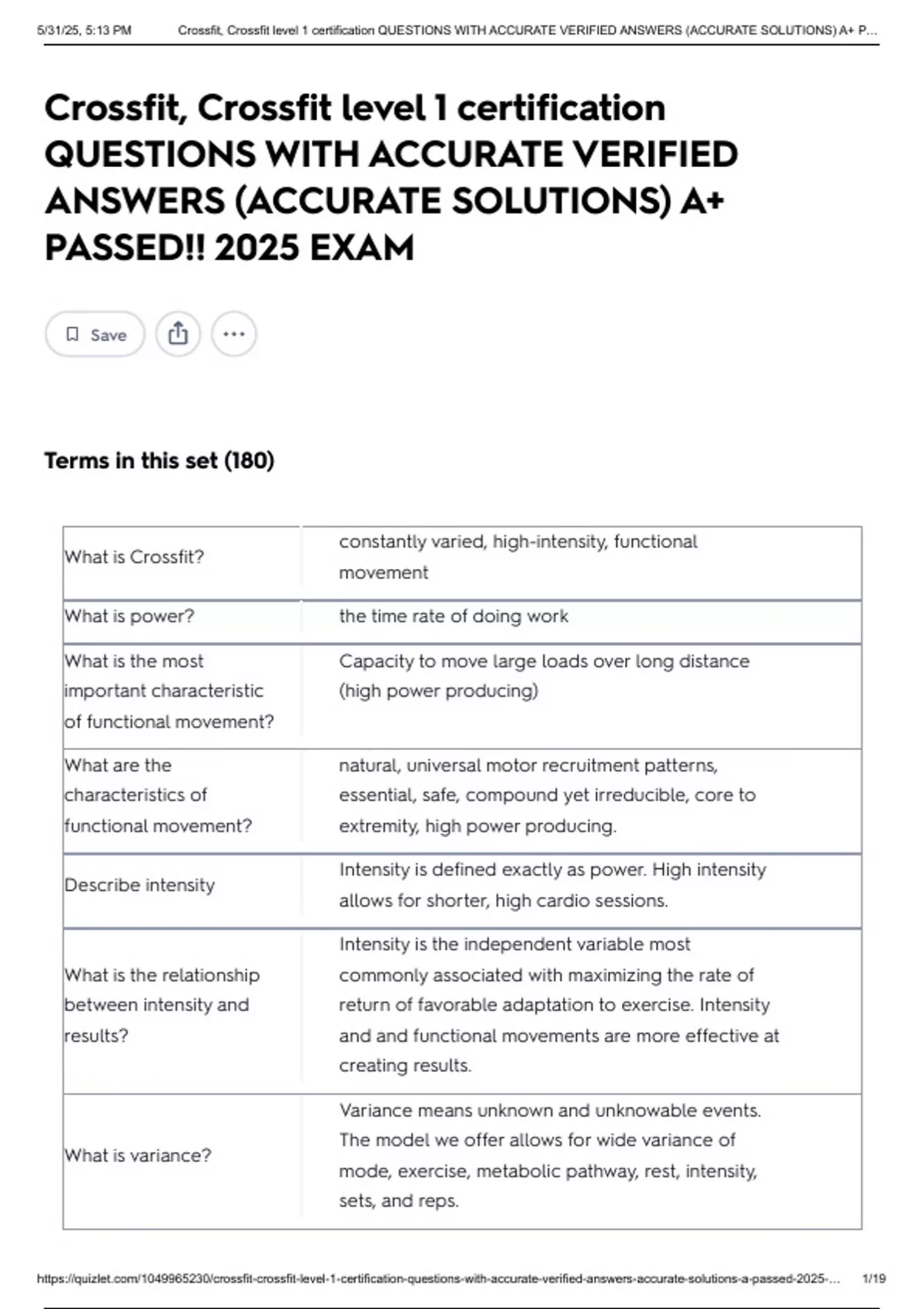 5/31/25, 5:13 PM Crossfit, Crossfit level 1 certification QUESTIONS WITH ACCURATE VERIFIED ANSWERS (ACCURATE SOLUTIONS) A+ P...

Crossfit, Crossfit level 1 certification QUESTIONS WITH ACCURATE VERIFIED ANSWERS (ACCURATE SOLUTIONS) A+ PASSED!! 2025 EXAM

Save

Terms in this set (180)

| | |
|---|---|
| What is Crossfit? | constantly varied, high-intensity, functional movement |
| What is power? | the time rate of doing work |
| What is the most important characteristic of functional movement? | Capacity to move large loads over long distance (high power producing) |
| What are the characteristics of functional movement? | natural, universal motor recruitment patterns, essential, safe, compound yet irreducible, core to extremity, high power producing. |
| Describe intensity | Intensity is defined exactly as power. High intensity allows for shorter, high cardio sessions. |
| What is the relationship between intensity and results? | Intensity is the independent variable most commonly associated with maximizing the rate of return of favorable adaptation to exercise. Intensity and and functional movements are more effective at creating results. |
| What is variance? | Variance means unknown and unknowable events. The model we offer allows for wide variance of mode, exercise, metabolic pathway, rest, intensity, sets, and reps. |

https://quizlet.com/1049965230/crossfit-crossfit-level-1-certification-questions-with-accurate-verified-answers-accurate-solutions-a-passed-2025-... 1/19